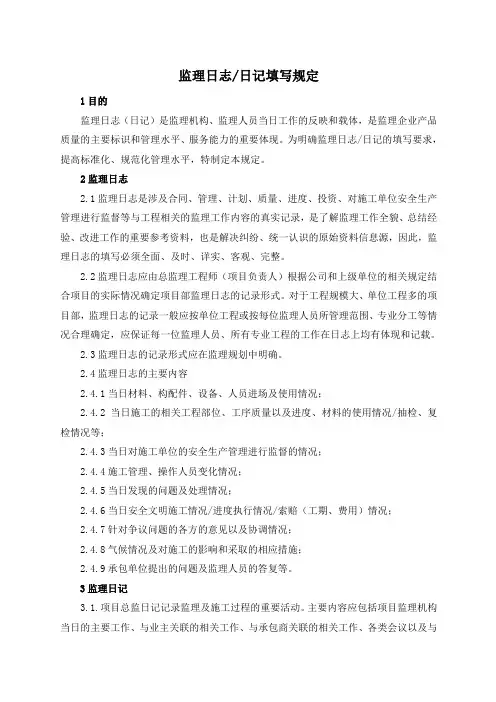 监理日志/日记填写规定

1 目的

监理日志（日记）是监理机构、监理人员当日工作的反映和载体，是监理企业产品质量的主要标识和管理水平、服务能力的重要体现。为明确监理日志/日记的填写要求，提高标准化、规范化管理水平，特制定本规定。

2 监理日志

2.1 监理日志是涉及合同、管理、计划、质量、进度、投资、对施工单位安全生产管理进行监督等与工程相关的监理工作内容的真实记录，是了解监理工作全貌、总结经验、改进工作的重要参考资料，也是解决纠纷、统一认识的原始资料信息源，因此，监理日志的填写必须全面、及时、详实、客观、完整。

2.2 监理日志应由总监理工程师（项目负责人）根据公司和上级单位的相关规定结合项目的实际情况确定项目部监理日志的记录形式。对于工程规模大、单位工程多的项目部，监理日志的记录一般应按单位工程或按每位监理人员所管理范围、专业分工等情况合理确定，应保证每一位监理人员、所有专业工程的工作在日志上均有体现和记载。

2.3 监理日志的记录形式应在监理规划中明确。

2.4 监理日志的主要内容

2.4.1 当日材料、构配件、设备、人员进场及使用情况；

2.4.2 当日施工的相关工程部位、工序质量以及进度、材料的使用情况/抽检、复检情况等；

2.4.3 当日对施工单位的安全生产管理进行监督的情况；

2.4.4 施工管理、操作人员变化情况；

2.4.5 当日发现的问题及处理情况；

2.4.6 当日安全文明施工情况/进度执行情况/索赔（工期、费用）情况；

2.4.7 针对争议问题的各方的意见以及协调情况；

2.4.8 气候情况及对施工的影响和采取的相应措施；

2.4.9 承包单位提出的问题及监理人员的答复等。

3 监理日记

3.1. 项目总监日记记录监理及施工过程的重要活动。主要内容应包括项目监理机构当日的主要工作、与业主关联的相关工作、与承包商关联的相关工作、各类会议以及与